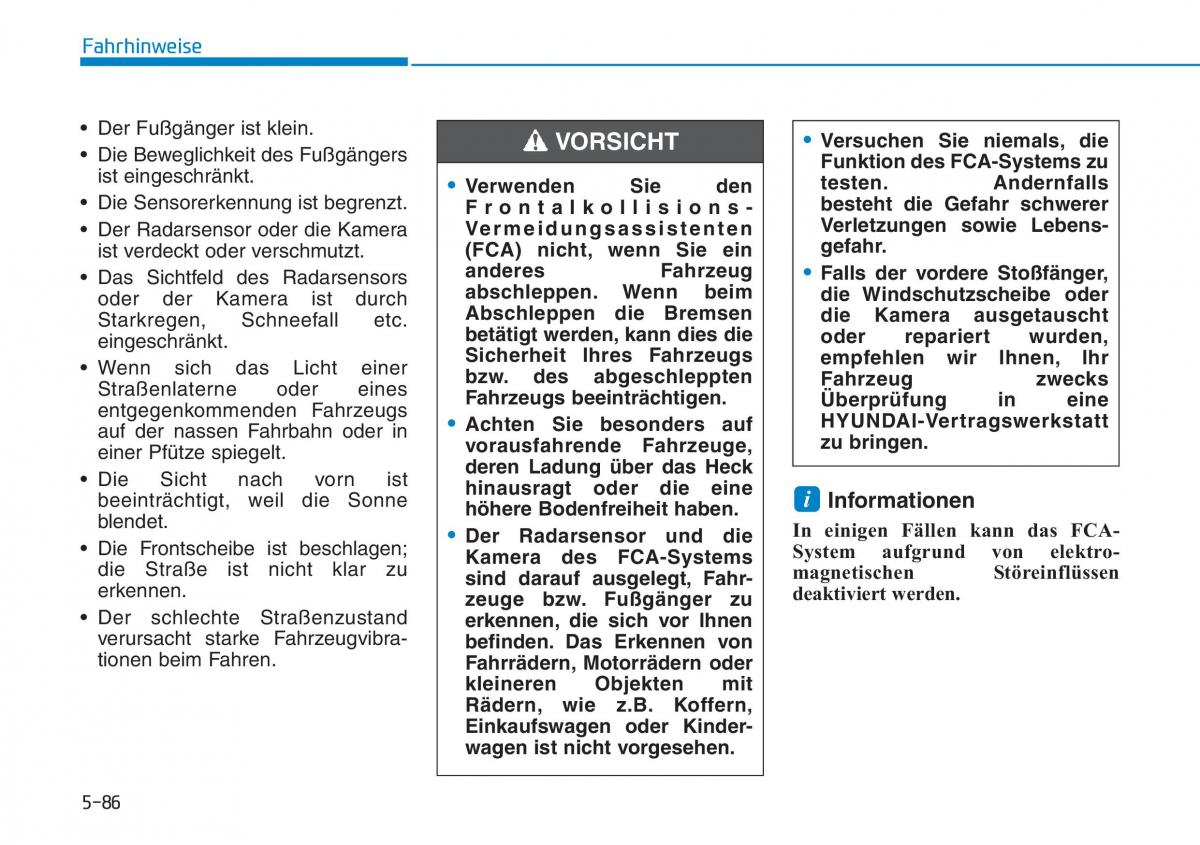 Fahrhinweise

• Der Fußgänger ist klein.
• Die Beweglichkeit des Fußgängers ist eingeschränkt.
• Die Sensorerkennung ist begrenzt.
• Der Radarsensor oder die Kamera ist verdeckt oder verschmutzt.
• Das Sichtfeld des Radarsensors oder der Kamera ist durch Starkregen, Schneefall etc. eingeschränkt.
• Wenn sich das Licht einer Straßenlaterne oder eines entgegenkommenden Fahrzeugs auf der nassen Fahrbahn oder in einer Pfütze spiegelt.
• Die Sicht nach vorn ist beeinträchtigt, weil die Sonne blendet.
• Die Frontscheibe ist beschlagen; die Straße ist nicht klar zu erkennen.
• Der schlechte Straßenzustand verursacht starke Fahrzeugvibrationen beim Fahren.

VORSICHT

• Verwenden Sie den Frontalkollisions-Vermeidungsassistenten (FCA) nicht, wenn Sie ein anderes Fahrzeug abschleppen. Wenn beim Abschleppen die Bremsen betätigt werden, kann dies die Sicherheit Ihres Fahrzeugs bzw. des abgeschleppten Fahrzeugs beeinträchtigen.
• Achten Sie besonders auf vorausfahrende Fahrzeuge, deren Ladung über das Heck hinausragt oder die eine höhere Bodenfreiheit haben.
• Der Radarsensor und die Kamera des FCA-Systems sind darauf ausgelegt, Fahrzeuge bzw. Fußgänger zu erkennen, die sich vor Ihnen befinden. Das Erkennen von Fahrrädern, Motorrädern oder kleineren Objekten mit Rädern, wie z.B. Koffern, Einkaufswagen oder Kinderwagen ist nicht vorgesehen.

• Versuchen Sie niemals, die Funktion des FCA-Systems zu testen. Andernfalls besteht die Gefahr schwerer Verletzungen sowie Lebensgefahr.
• Falls der vordere Stoßfänger, die Windschutzscheibe oder die Kamera ausgetauscht oder repariert wurden, empfehlen wir Ihnen, Ihr Fahrzeug zwecks Überprüfung in eine HYUNDAI-Vertragswerkstatt zu bringen.

i Informationen

In einigen Fällen kann das FCA-System aufgrund von elektromagnetischen Störeinflüssen deaktiviert werden.

5-86